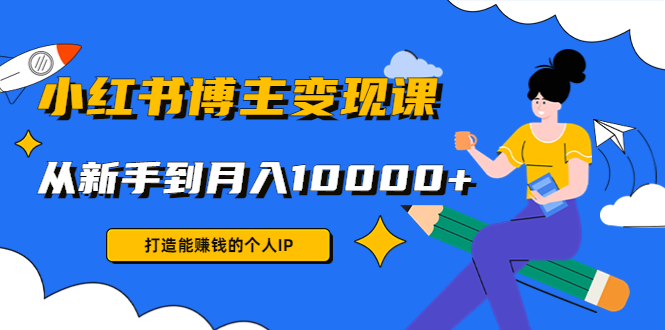 小红书博主变现课

从新手到月入10000+

打造能赚钱的个人IP